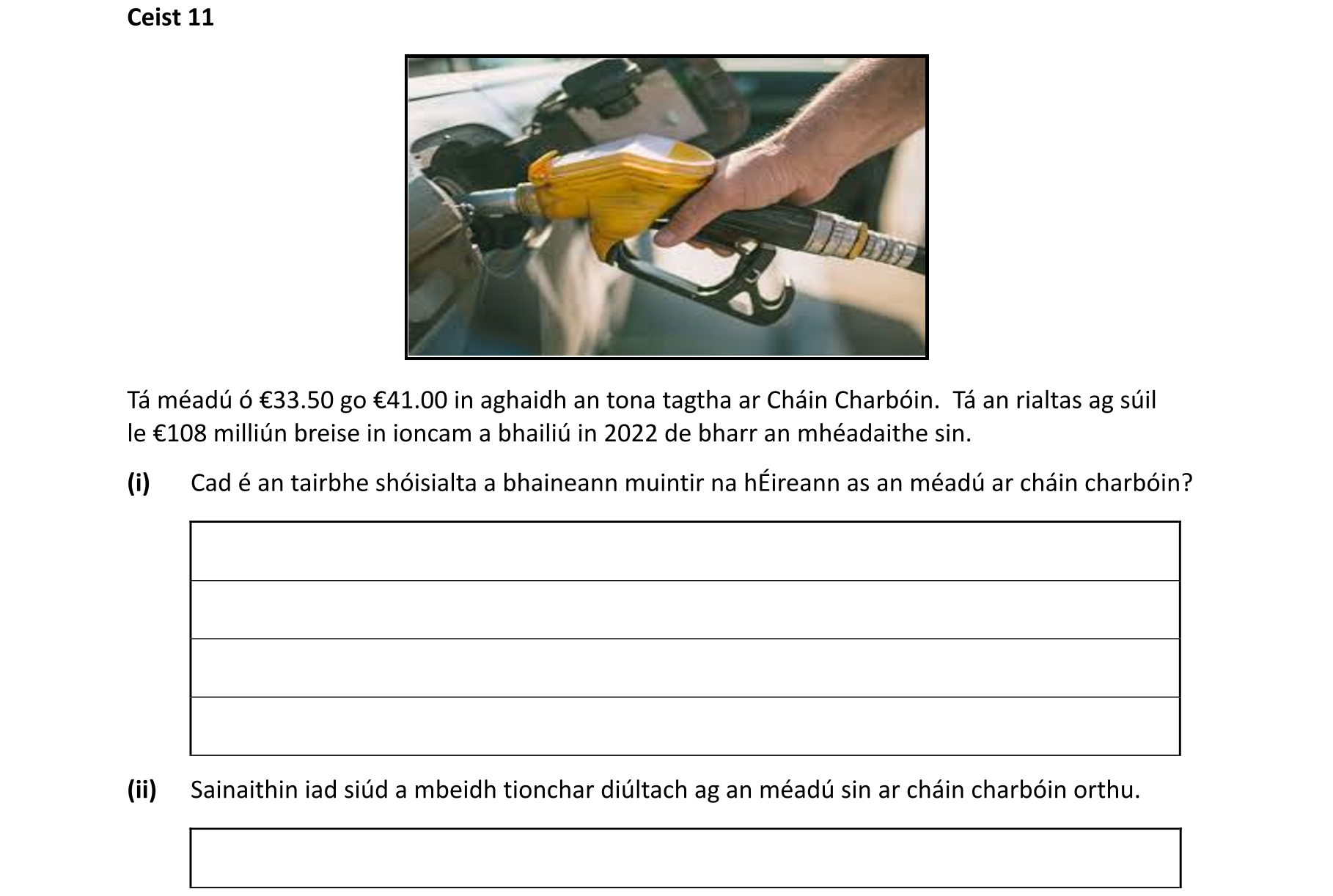 Ceist 11

Tá méadú ó €33.50 go €41.00 in aghaidh an tona tagtha ar Cháin Charbóin. Tá an rialtas ag súil le €108 milliún breise in ioncam a bhailiú in 2022 de bharr an mhéadaithe sin.

(i) Cad é an tairbhe shóisialta a bhaineann muintir na hÉireann as an méadú ar cháin charbóin?

(ii) Sainaithin iad siúd a mbeidh tionchar diúltach ag an méadú sin ar cháin charbóin orthu.